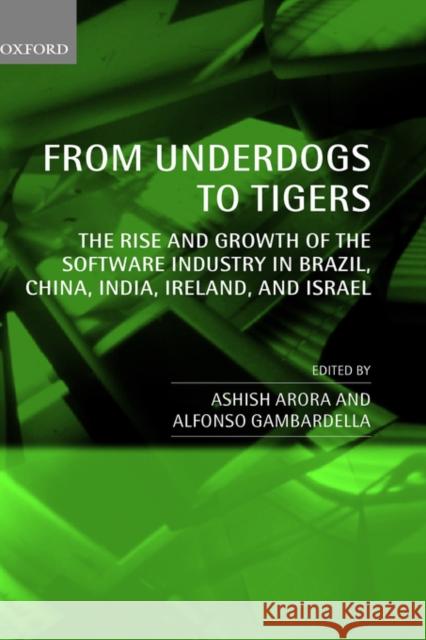 OXFORD

FROM UNDERDOGS TO TIGERS

THE RISE AND GROWTH OF THE SOFTWARE INDUSTRY IN BRAZIL, CHINA, INDIA, IRELAND, AND ISRAEL

EDITED BY

ASHISH ARORA AND ALFONSO GAMBARDELLA